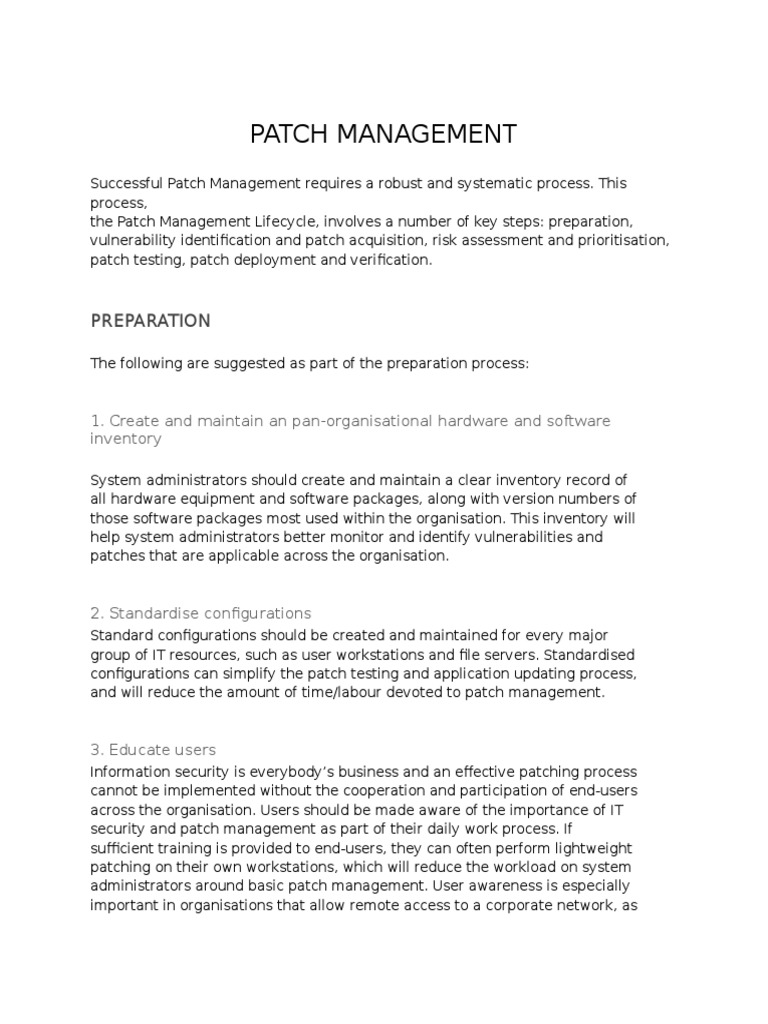 PATCH MANAGEMENT

Successful Patch Management requires a robust and systematic process. This process,
the Patch Management Lifecycle, involves a number of key steps: preparation, vulnerability identification and patch acquisition, risk assessment and prioritisation, patch testing, patch deployment and verification.

PREPARATION

The following are suggested as part of the preparation process:

1. Create and maintain an pan-organisational hardware and software inventory

System administrators should create and maintain a clear inventory record of all hardware equipment and software packages, along with version numbers of those software packages most used within the organisation. This inventory will help system administrators better monitor and identify vulnerabilities and patches that are applicable across the organisation.

2. Standardise configurations
Standard configurations should be created and maintained for every major group of IT resources, such as user workstations and file servers. Standardised configurations can simplify the patch testing and application updating process, and will reduce the amount of time/labour devoted to patch management.

3. Educate users
Information security is everybody's business and an effective patching process cannot be implemented without the cooperation and participation of end-users across the organisation. Users should be made aware of the importance of IT security and patch management as part of their daily work process. If sufficient training is provided to end-users, they can often perform lightweight patching on their own workstations, which will reduce the workload on system administrators around basic patch management. User awareness is especially important in organisations that allow remote access to a corporate network, as